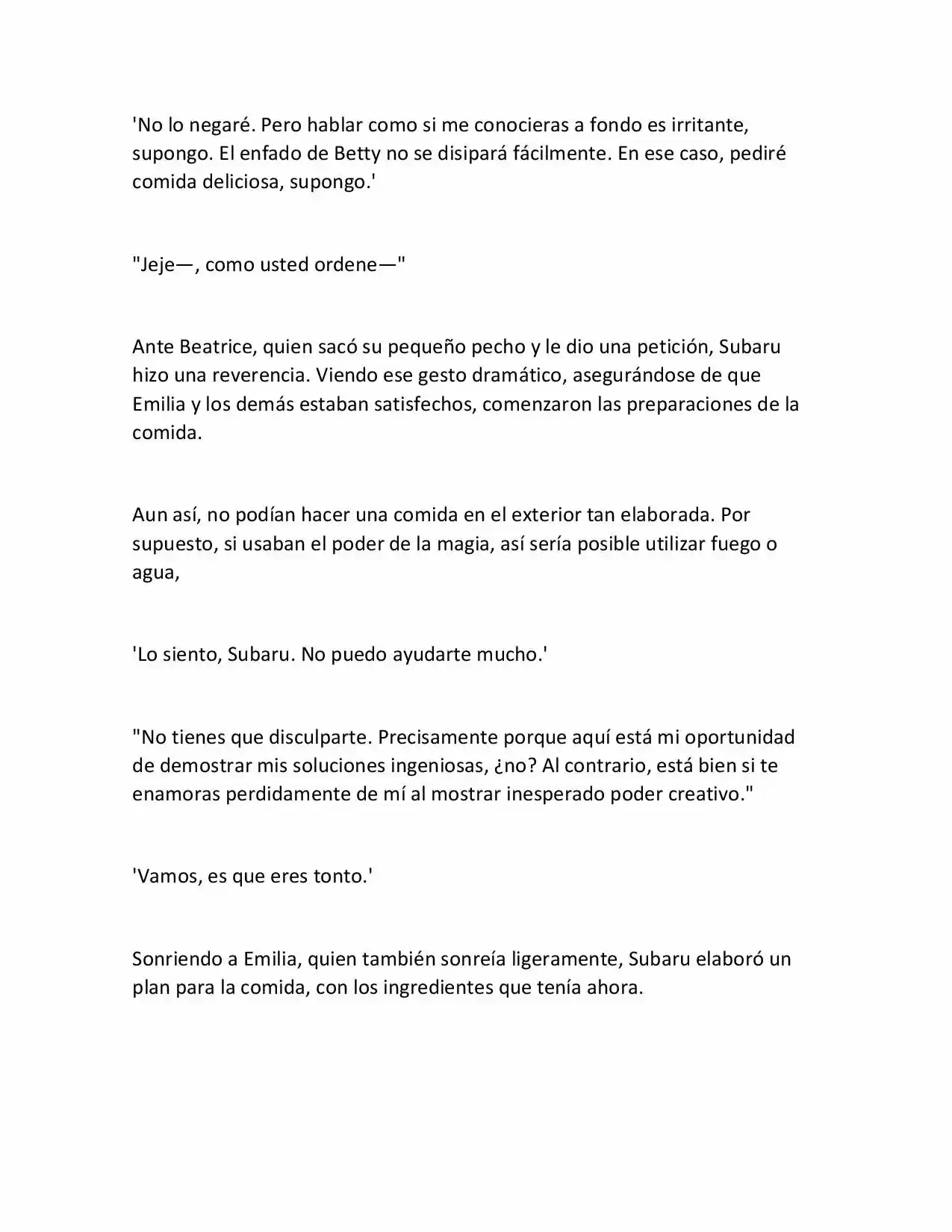 'No lo negaré. Pero hablar como si me conocieras a fondo es irritante, supongo. El enfado de Betty no se disipará fácilmente. En ese caso, pediré comida deliciosa, supongo.'

"Jeje—, como usted ordene—"

Ante Beatrice, quien sacó su pequeño pecho y le dio una petición, Subaru hizo una reverencia. Viendo ese gesto dramático, asegurándose de que Emilia y los demás estaban satisfechos, comenzaron las preparaciones de la comida.

Aun así, no podían hacer una comida en el exterior tan elaborada. Por supuesto, si usaban el poder de la magia, así sería posible utilizar fuego o agua,

'Lo siento, Subaru. No puedo ayudarte mucho.'

"No tienes que disculparte. Precisamente porque aquí está mi oportunidad de demostrar mis soluciones ingeniosas, ¿no? Al contrario, está bien si te enamoras perdidamente de mí al mostrar inesperado poder creativo."

'Vamos, es que eres tonto.'

Sonriendo a Emilia, quien también sonreía ligeramente, Subaru elaboró un plan para la comida, con los ingredientes que tenía ahora.